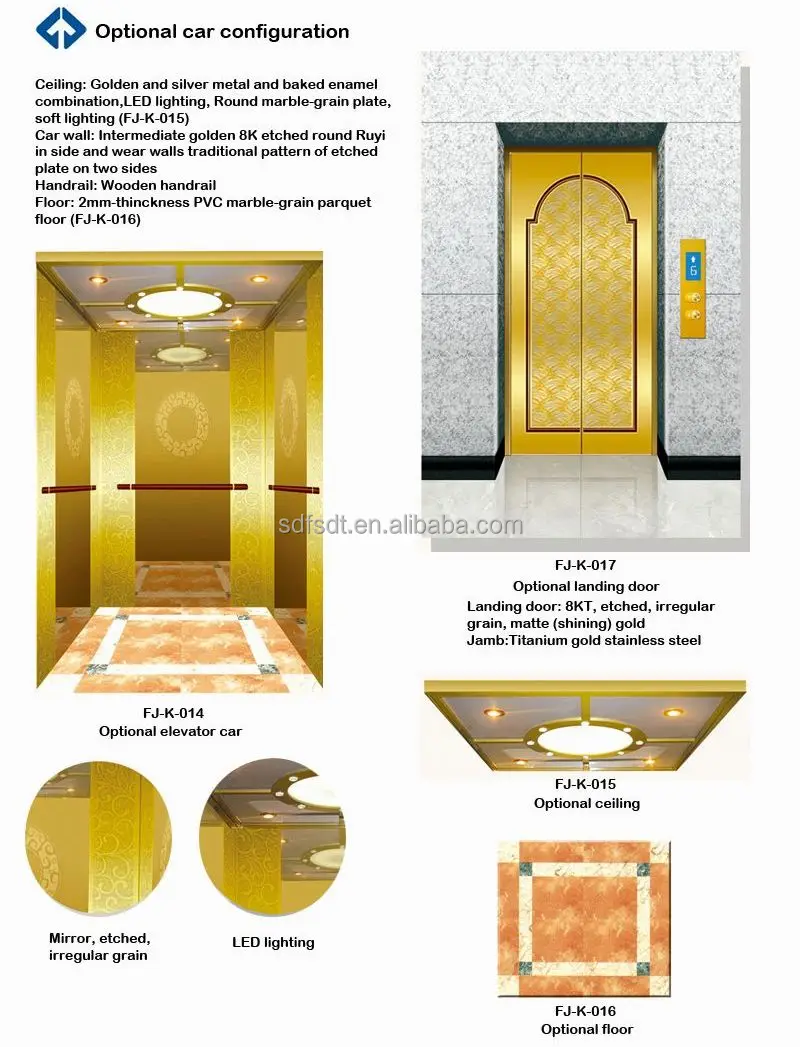 Optional car configuration

Ceiling: Golden and silver metal and baked enamel combination,LED lighting, Round marble-grain plate, soft lighting (FJ-K-015)
Car wall: Intermediate golden 8K etched round Ruyi in side and wear walls traditional pattern of etched plate on two sides
Handrail: Wooden handrail
Floor: 2mm-thinckness PVC marble-grain parquet floor (FJ-K-016)

FJ-K-014
Optional elevator car

Mirror, etched, irregular grain

LED lighting

FJ-K-017
Optional landing door
Landing door: 8KT, etched, irregular grain, matte (shining) gold
Jamb:Titanium gold stainless steel

FJ-K-015
Optional ceiling

FJ-K-016
Optional floor

sdfsdt.en.alibaba.com